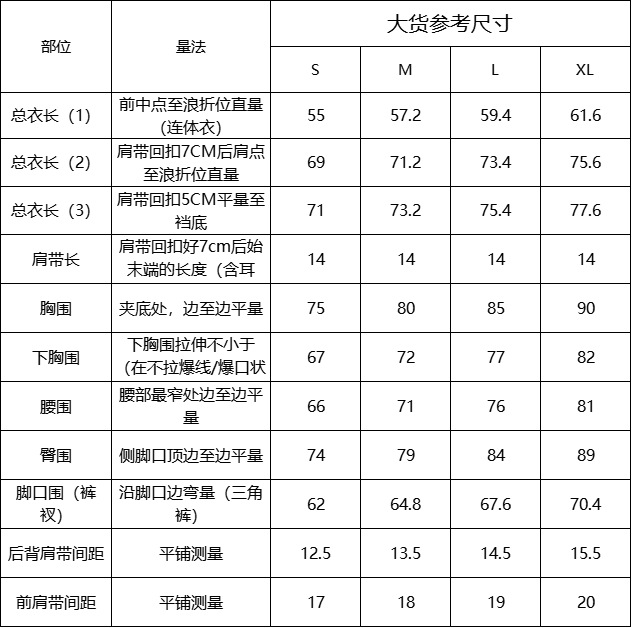 | 部位 | 量法 | 大货参考尺寸 | | | |
|---|---|---|---|---|---|
| | | S | M | L | XL |
| 总衣长（1） | 前中点至浪折位直量（连体衣） | 55 | 57.2 | 59.4 | 61.6 |
| 总衣长（2） | 肩带回扣7CM后肩点至浪折位直量 | 69 | 71.2 | 73.4 | 75.6 |
| 总衣长（3） | 肩带回扣5CM平量至裆底 | 71 | 73.2 | 75.4 | 77.6 |
| 肩带长 | 肩带回扣好7cm后始末端的长度（含耳 | 14 | 14 | 14 | 14 |
| 胸围 | 夹底处，边至边平量 | 75 | 80 | 85 | 90 |
| 下胸围 | 下胸围拉伸不小于（在不拉爆线/爆口状 | 67 | 72 | 77 | 82 |
| 腰围 | 腰部最窄处边至边平量 | 66 | 71 | 76 | 81 |
| 臀围 | 侧脚口顶边至边平量 | 74 | 79 | 84 | 89 |
| 脚口围（裤衩） | 沿脚口边弯量（三角裤） | 62 | 64.8 | 67.6 | 70.4 |
| 后背肩带间距 | 平铺测量 | 12.5 | 13.5 | 14.5 | 15.5 |
| 前肩带间距 | 平铺测量 | 17 | 18 | 19 | 20 |